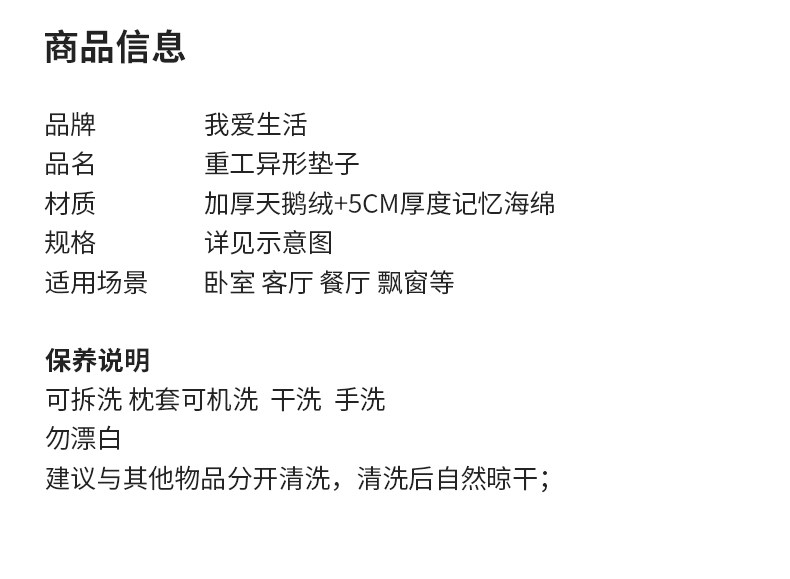 商品信息

品牌 我爱生活
品名 重工异形垫子
材质 加厚天鹅绒+5CM厚度记忆海绵
规格 详见示意图
适用场景 卧室 客厅 餐厅 飘窗等

保养说明
可拆洗 枕套可机洗 干洗 手洗
勿漂白
建议与其他物品分开清洗，清洗后自然晾干;